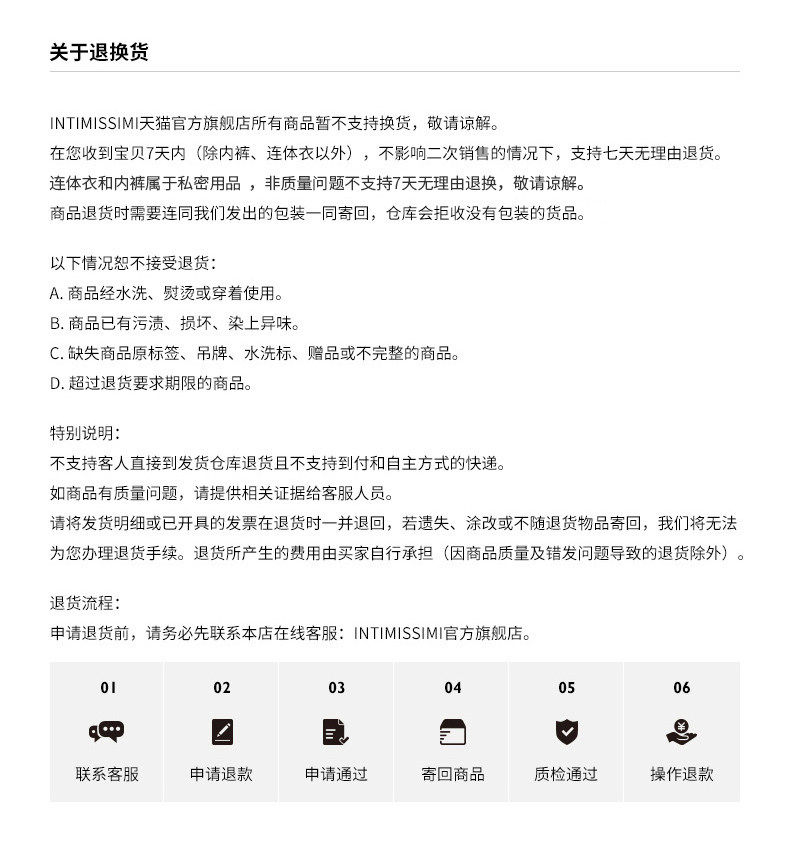 关于退换货

INTIMISSIMI天猫官方旗舰店所有商品暂不支持换货，敬请谅解。
在您收到宝贝7天内（除内裤、连体衣以外），不影响二次销售的情况下，支持七天无理由退货。
连体衣和内裤属于私密用品 ，非质量问题不支持7天无理由退换，敬请谅解。
商品退货时需要连同我们发出的包装一同寄回，仓库会拒收没有包装的货品。

以下情况恕不接受退货：
A. 商品经水洗、熨烫或穿着使用。
B. 商品已有污渍、损坏、染上异味。
C. 缺失商品原标签、吊牌、水洗标、赠品或不完整的商品。
D. 超过退货要求期限的商品。

特别说明：
不支持客人直接到发货仓库退货且不支持到付和自主方式的快递。
如商品有质量问题，请提供相关证据给客服人员。
请将发货明细或已开具的发票在退货时一并退回，若遗失、涂改或不随退货物品寄回，我们将无法为您办理退货手续。退货所产生的费用由买家自行承担（因商品质量及错发问题导致的退货除外）。

退货流程：
申请退货前，请务必先联系本店在线客服：INTIMISSIMI官方旗舰店。

01 联系客服
02 申请退款
03 申请通过
04 寄回商品
05 质检通过
06 操作退款